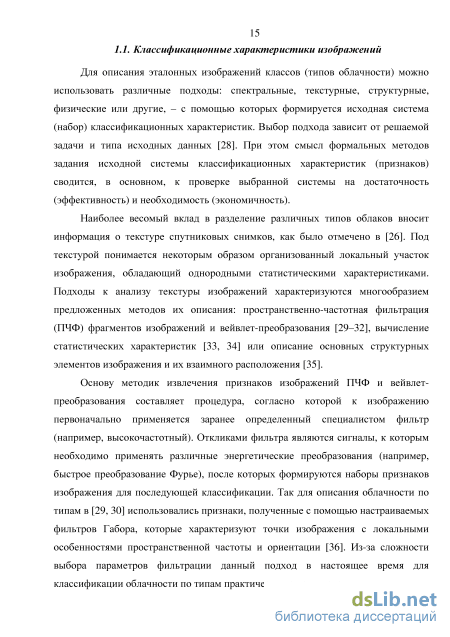 15

1.1. Классификационные характеристики изображений

Для описания эталонных изображений классов (типов облачности) можно использовать различные подходы: спектральные, текстурные, структурные, физические или другие, – с помощью которых формируется исходная система (набор) классификационных характеристик. Выбор подхода зависит от решаемой задачи и типа исходных данных [28]. При этом смысл формальных методов задания исходной системы классификационных характеристик (признаков) сводится, в основном, к проверке выбранной системы на достаточность (эффективность) и необходимость (экономичность).

Наиболее весомый вклад в разделение различных типов облаков вносит информация о текстуре спутниковых снимков, как было отмечено в [26]. Под текстурой понимается некоторым образом организованный локальный участок изображения, обладающий однородными статистическими характеристиками. Подходы к анализу текстуры изображений характеризуются многообразием предложенных методов их описания: пространственно-частотная фильтрация (ПЧФ) фрагментов изображений и вейвлет-преобразования [29–32], вычисление статистических характеристик [33, 34] или описание основных структурных элементов изображения и их взаимного расположения [35].

Основу методик извлечения признаков изображений ПЧФ и вейвлет-преобразования составляет процедура, согласно которой к изображению первоначально применяется заранее определенный специалистом фильтр (например, высокочастотный). Откликами фильтра являются сигналы, к которым необходимо применять различные энергетические преобразования (например, быстрое преобразование Фурье), после которых формируются наборы признаков изображения для последующей классификации. Так для описания облачности по типам в [29, 30] использовались признаки, полученные с помощью настраиваемых фильтров Габора, которые характеризуют точки изображения с локальными особенностями пространственной частоты и ориентации [36]. Из-за сложности выбора параметров фильтрации данный подход в настоящее время для классификации облачности по типам практиче

dsLib.net
библиотека диссертаций